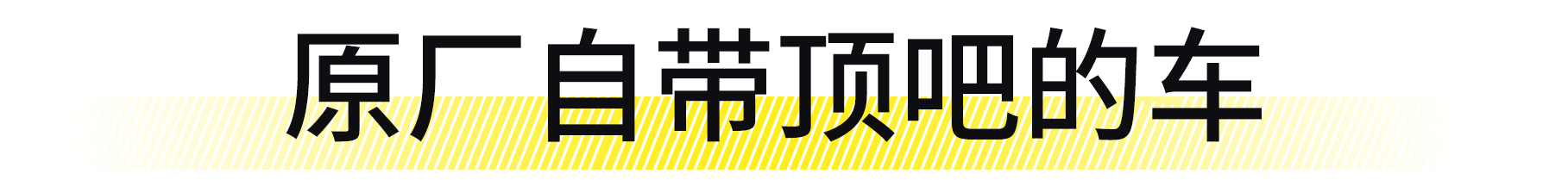 原厂自带顶吧的车